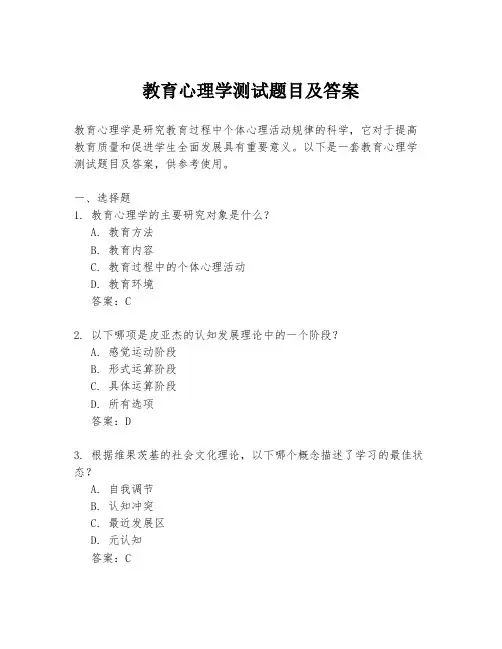 教育心理学测试题目及答案

教育心理学是研究教育过程中个体心理活动规律的科学，它对于提高教育质量和促进学生全面发展具有重要意义。以下是一套教育心理学测试题目及答案，供参考使用。

一、选择题
1. 教育心理学的主要研究对象是什么？
A. 教育方法
B. 教育内容
C. 教育过程中的个体心理活动
D. 教育环境
答案：C

2. 以下哪项是皮亚杰的认知发展理论中的一个阶段？
A. 感觉运动阶段
B. 形式运算阶段
C. 具体运算阶段
D. 所有选项
答案：D

3. 根据维果茨基的社会文化理论，以下哪个概念描述了学习的最佳状态？
A. 自我调节
B. 认知冲突
C. 最近发展区
D. 元认知
答案：C